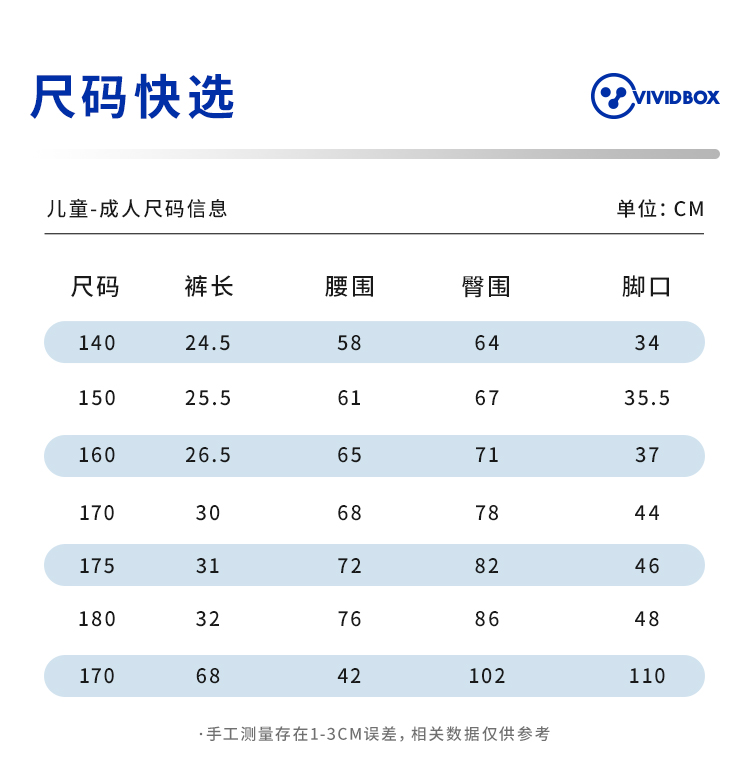 尺码快选

VIVIDBOX

儿童-成人尺码信息

单位：CM

| 尺码 | 裤长 | 腰围 | 臀围 | 脚口 |
|---|---|---|---|---|
| 140 | 24.5 | 58 | 64 | 34 |
| 150 | 25.5 | 61 | 67 | 35.5 |
| 160 | 26.5 | 65 | 71 | 37 |
| 170 | 30 | 68 | 78 | 44 |
| 175 | 31 | 72 | 82 | 46 |
| 180 | 32 | 76 | 86 | 48 |
| 170 | 68 | 42 | 102 | 110 |

·手工测量存在1-3CM误差，相关数据仅供参考